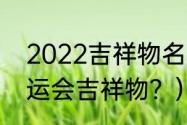 2022吉祥物名
运会吉祥物？）